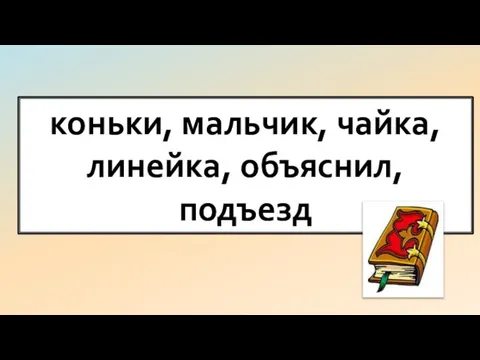 коньки, мальчик, чайка, линейка, объяснил, подъезд